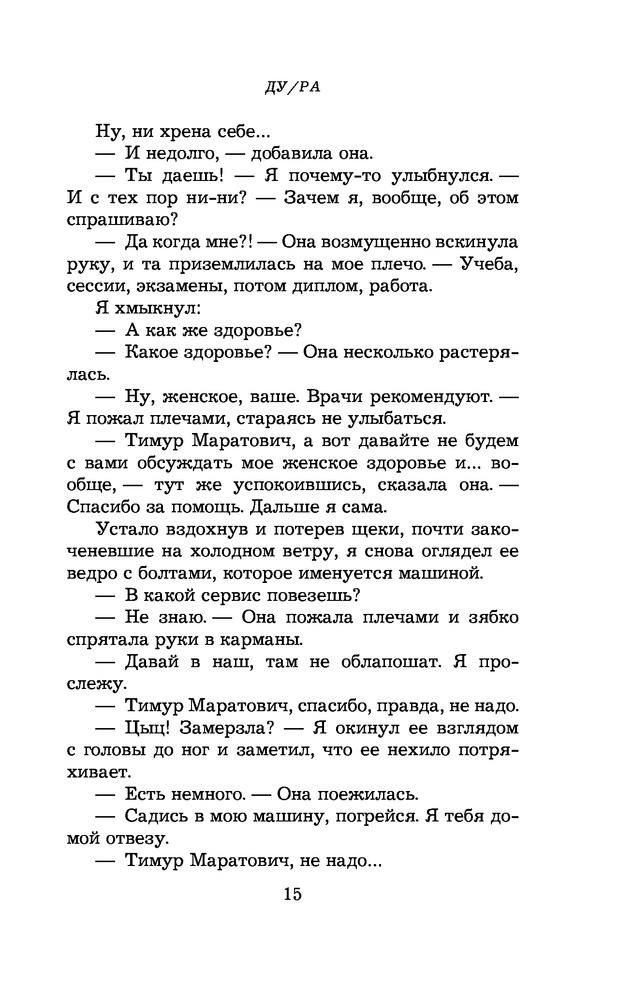 ДУ/РА

Ну, ни хрена себе...

— И недолго, — добавила она.

— Ты даешь! — Я почему-то улыбнулся. — И с тех пор ни-ни? — Зачем я, вообще, об этом спрашиваю?

— Да когда мне?! — Она возмущенно вскинула руку, и та приземлилась на мое плечо. — Учеба, сессии, экзамены, потом диплом, работа.

Я хмыкнул:

— А как же здоровье?

— Какое здоровье? — Она несколько растерялась.

— Ну, женское, ваше. Врачи рекомендуют. — Я пожал плечами, стараясь не улыбаться.

— Тимур Маратович, а вот давайте не будем с вами обсуждать мое женское здоровье и... вообще, — тут же успокоившись, сказала она. — Спасибо за помощь. Дальше я сама.

Устало вздохнув и потерев щеки, почти закоченевшие на холодном ветру, я снова оглядел ее ведро с болтами, которое именуется машиной.

— В какой сервис повезешь?

— Не знаю. — Она пожала плечами и зябко спрятала руки в карманы.

— Давай в наш, там не облапошат. Я прослежу.

— Тимур Маратович, спасибо, правда, не надо.

— Цыц! Замерзла? — Я окинул ее взглядом с головы до ног и заметил, что ее нехило потряхивает.

— Есть немного. — Она поежилась.

— Садись в мою машину, погрейся. Я тебя домой отвезу.

— Тимур Маратович, не надо...

15